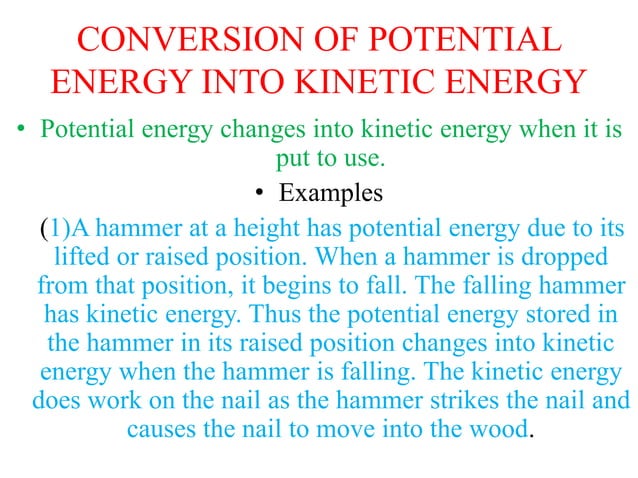 CONVERSION OF POTENTIAL ENERGY INTO KINETIC ENERGY

• Potential energy changes into kinetic energy when it is put to use.

• Examples

(1)A hammer at a height has potential energy due to its lifted or raised position. When a hammer is dropped from that position, it begins to fall. The falling hammer has kinetic energy. Thus the potential energy stored in the hammer in its raised position changes into kinetic energy when the hammer is falling. The kinetic energy does work on the nail as the hammer strikes the nail and causes the nail to move into the wood.